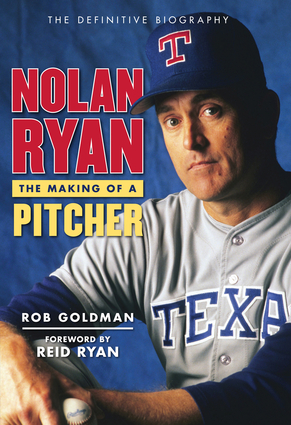 THE DEFINITIVE BIOGRAPHY

T

NOLAN RYAN

THE MAKING OF A

PITCHER

TEXA

ROB GOLDMAN

FOREWORD BY
REID RYAN

Rawlings